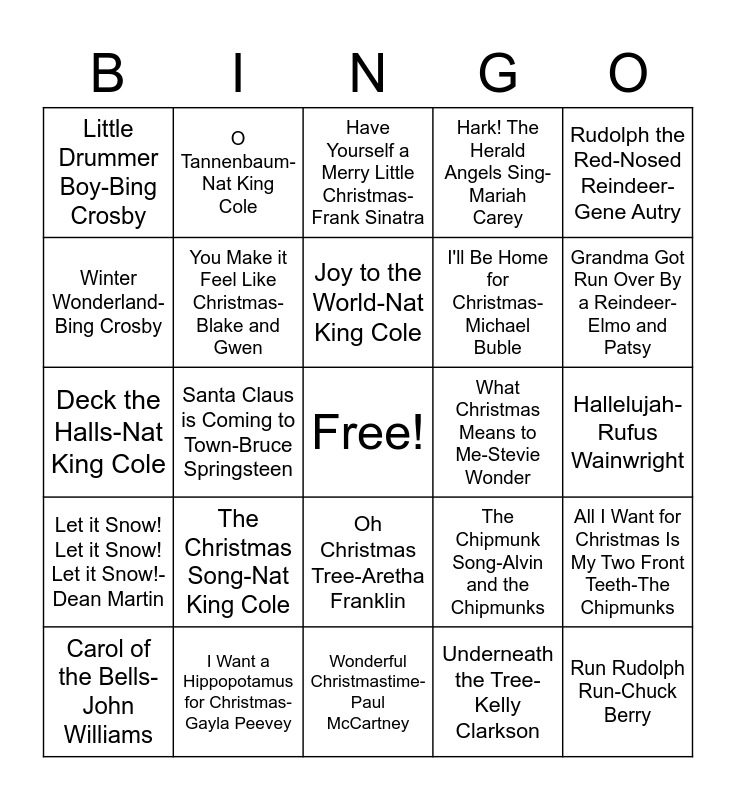 | B | I | N | G | O |
|---|---|---|---|---|
| Little Drummer Boy-Bing Crosby | O Tannenbaum-Nat King Cole | Have Yourself a Merry Little Christmas-Frank Sinatra | Hark! The Herald Angels Sing-Mariah Carey | Rudolph the Red-Nosed Reindeer-Gene Autry |
| Winter Wonderland-Bing Crosby | You Make it Feel Like Christmas-Blake and Gwen | Joy to the World-Nat King Cole | I'll Be Home for Christmas-Michael Buble | Grandma Got Run Over By a Reindeer-Elmo and Patsy |
| Deck the Halls-Nat King Cole | Santa Claus is Coming to Town-Bruce Springsteen | Free! | What Christmas Means to Me-Stevie Wonder | Hallelujah-Rufus Wainwright |
| Let it Snow! Let it Snow! Let it Snow!-Dean Martin | The Christmas Song-Nat King Cole | Oh Christmas Tree-Aretha Franklin | The Chipmunk Song-Alvin and the Chipmunks | All I Want for Christmas Is My Two Front Teeth-The Chipmunks |
| Carol of the Bells-John Williams | I Want a Hippopotamus for Christmas-Gayla Peevey | Wonderful Christmastime-Paul McCartney | Underneath the Tree-Kelly Clarkson | Run Rudolph Run-Chuck Berry |